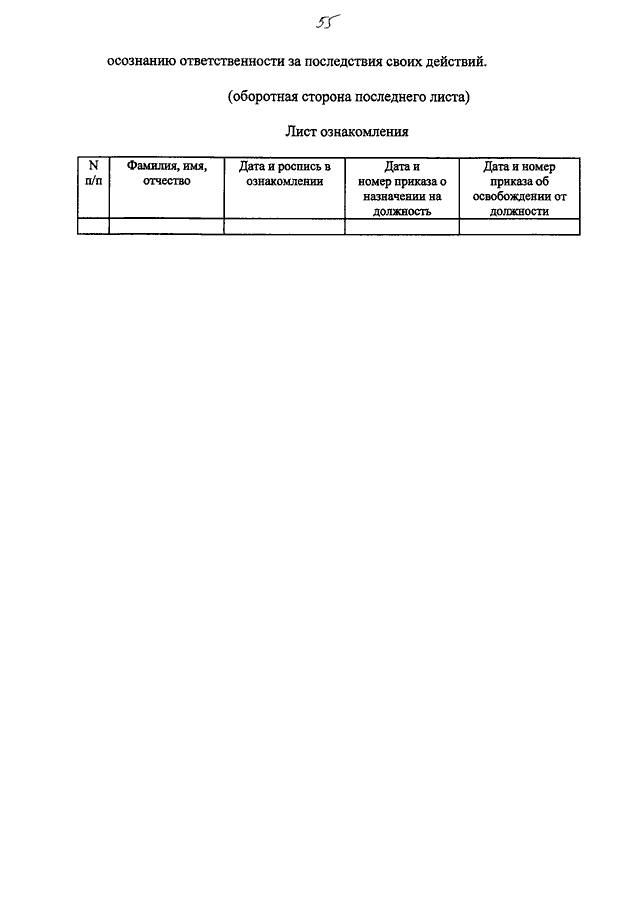 55

осознанию ответственности за последствия своих действий.

(оборотная сторона последнего листа)

Лист ознакомления

| N п/п | Фамилия, имя, отчество | Дата и роспись в ознакомлении | Дата и номер приказа о назначении на должность | Дата и номер приказа об освобождении от должности |
|---|---|---|---|---|
| | | | | |